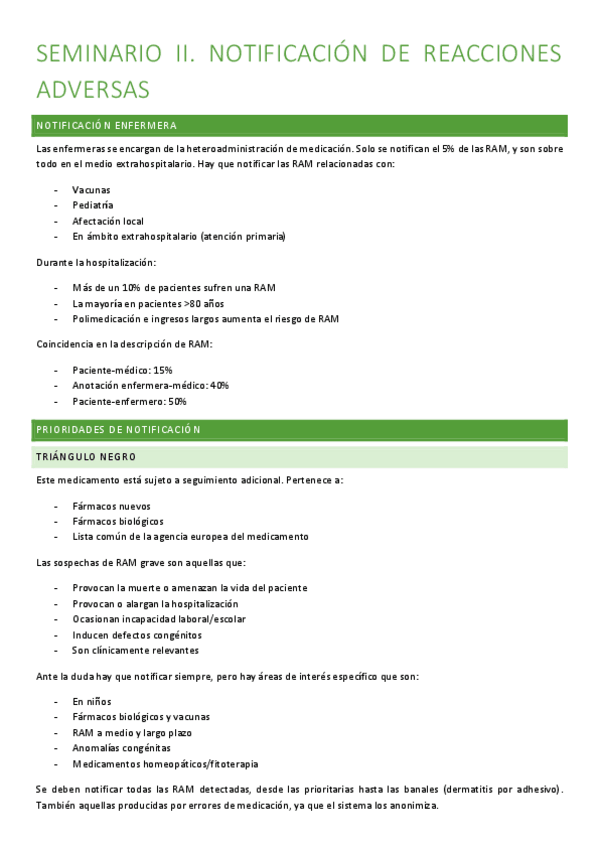 SEMINARIO II. NOTIFICACIÓN DE REACCIONES ADVERSAS

NOTIFICACIÓN ENFERMERA

Las enfermeras se encargan de la heteroadministración de medicación. Solo se notifican el 5% de las RAM, y son sobre todo en el medio extrahospitalario. Hay que notificar las RAM relacionadas con:

- Vacunas
- Pediatría
- Afectación local
- En ámbito extrahospitalario (atención primaria)

Durante la hospitalización:

- Más de un 10% de pacientes sufren una RAM
- La mayoría en pacientes >80 años
- Polimedicación e ingresos largos aumenta el riesgo de RAM

Coincidencia en la descripción de RAM:

- Paciente-médico: 15%
- Anotación enfermera-médico: 40%
- Paciente-enfermero: 50%

PRIORIDADES DE NOTIFICACIÓN

TRIÁNGULO NEGRO

Este medicamento está sujeto a seguimiento adicional. Pertenece a:

- Fármacos nuevos
- Fármacos biológicos
- Lista común de la agencia europea del medicamento

Las sospechas de RAM grave son aquellas que:

- Provocan la muerte o amenazan la vida del paciente
- Provocan o alargan la hospitalización
- Ocasionan incapacidad laboral/escolar
- Inducen defectos congénitos
- Son clínicamente relevantes

Ante la duda hay que notificar siempre, pero hay áreas de interés específico que son:

- En niños
- Fármacos biológicos y vacunas
- RAM a medio y largo plazo
- Anomalías congénitas
- Medicamentos homeopáticos/fitoterapia

Se deben notificar todas las RAM detectadas, desde las prioritarias hasta las banales (dermatitis por adhesivo). También aquellas producidas por errores de medicación, ya que el sistema los anonimiza.